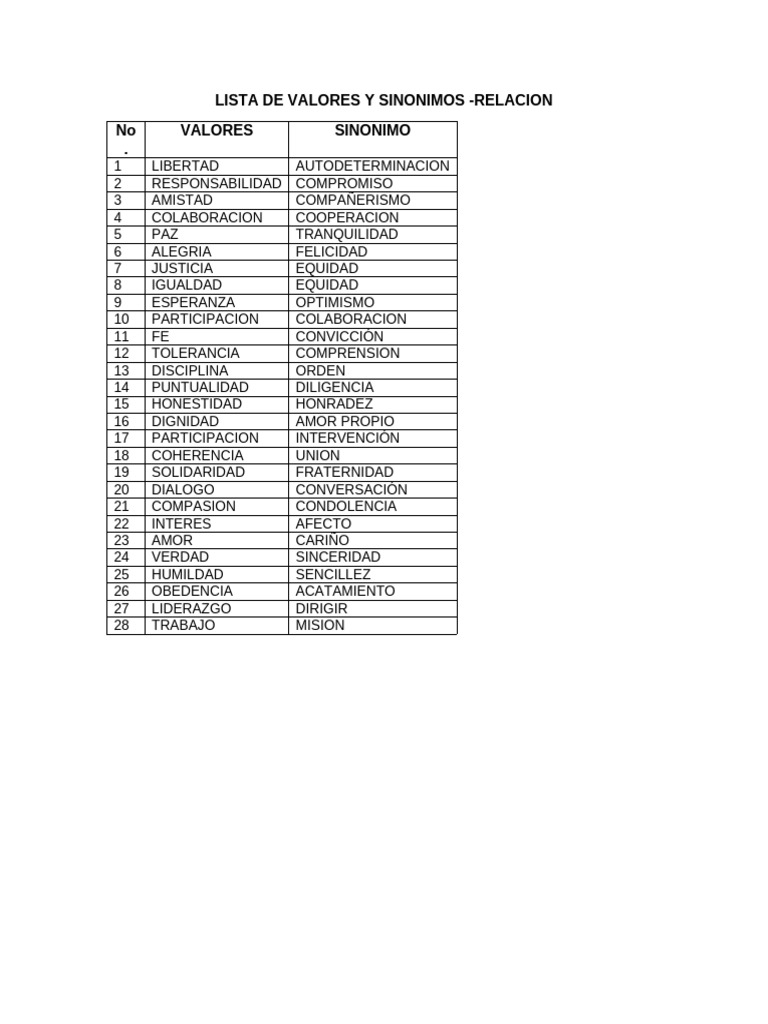 LISTA DE VALORES Y SINONIMOS -RELACION

| No. | VALORES | SINONIMO |
|---|---|---|
| 1 | LIBERTAD | AUTODETERMINACION |
| 2 | RESPONSABILIDAD | COMPROMISO |
| 3 | AMISTAD | COMPAÑERISMO |
| 4 | COLABORACION | COOPERACION |
| 5 | PAZ | TRANQUILIDAD |
| 6 | ALEGRIA | FELICIDAD |
| 7 | JUSTICIA | EQUIDAD |
| 8 | IGUALDAD | EQUIDAD |
| 9 | ESPERANZA | OPTIMISMO |
| 10 | PARTICIPACION | COLABORACION |
| 11 | FE | CONVICCIÓN |
| 12 | TOLERANCIA | COMPRENSION |
| 13 | DISCIPLINA | ORDEN |
| 14 | PUNTUALIDAD | DILIGENCIA |
| 15 | HONESTIDAD | HONRADEZ |
| 16 | DIGNIDAD | AMOR PROPIO |
| 17 | PARTICIPACION | INTERVENCIÓN |
| 18 | COHERENCIA | UNION |
| 19 | SOLIDARIDAD | FRATERNIDAD |
| 20 | DIALOGO | CONVERSACIÓN |
| 21 | COMPASION | CONDOLENCIA |
| 22 | INTERES | AFECTO |
| 23 | AMOR | CARIÑO |
| 24 | VERDAD | SINCERIDAD |
| 25 | HUMILDAD | SENCILLEZ |
| 26 | OBEDENCIA | ACATAMIENTO |
| 27 | LIDERAZGO | DIRIGIR |
| 28 | TRABAJO | MISION |